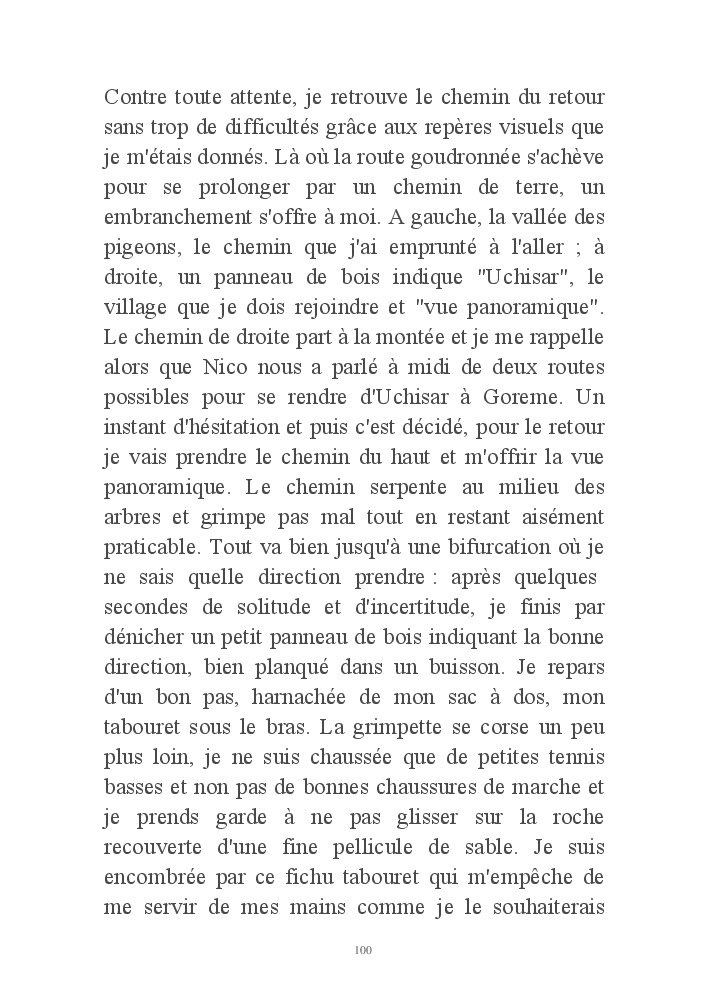 Contre toute attente, je retrouve le chemin du retour sans trop de difficultés grâce aux repères visuels que je m'étais donnés. Là où la route goudronnée s'achève pour se prolonger par un chemin de terre, un embranchement s'offre à moi. A gauche, la vallée des pigeons, le chemin que j'ai emprunté à l'aller ; à droite, un panneau de bois indique "Uchisar", le village que je dois rejoindre et "vue panoramique". Le chemin de droite part à la montée et je me rappelle alors que Nico nous a parlé à midi de deux routes possibles pour se rendre d'Uchisar à Goreme. Un instant d'hésitation et puis c'est décidé, pour le retour je vais prendre le chemin du haut et m'offrir la vue panoramique. Le chemin serpente au milieu des arbres et grimpe pas mal tout en restant aisément praticable. Tout va bien jusqu'à une bifurcation où je ne sais quelle direction prendre : après quelques secondes de solitude et d'incertitude, je finis par dénicher un petit panneau de bois indiquant la bonne direction, bien planqué dans un buisson. Je repars d'un bon pas, harnachée de mon sac à dos, mon tabouret sous le bras. La grimpette se corse un peu plus loin, je ne suis chaussée que de petites tennis basses et non pas de bonnes chaussures de marche et je prends garde à ne pas glisser sur la roche recouverte d'une fine pellicule de sable. Je suis encombrée par ce fichu tabouret qui m'empêche de me servir de mes mains comme je le souhaiterais

100